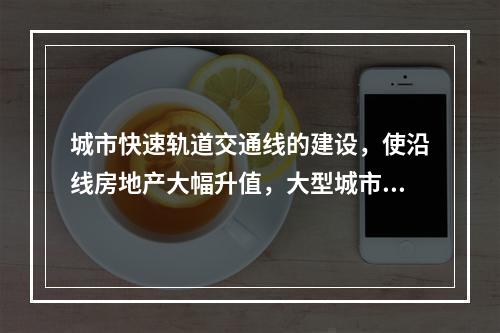 城市快速轨道交通线的建设，使沿线房地产大幅升值，大型城市...